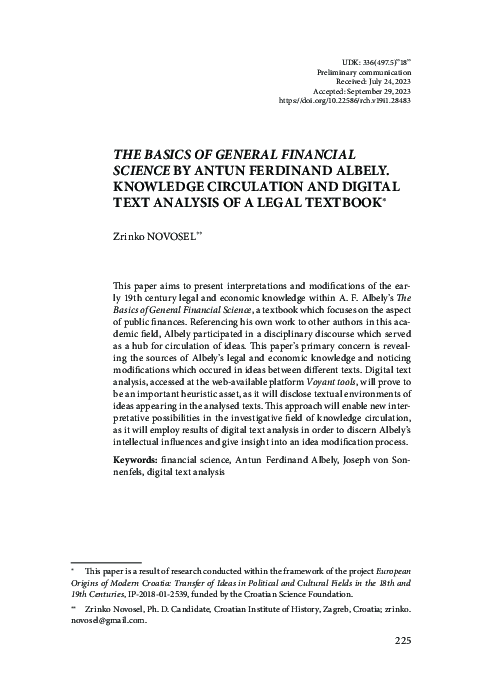 UDK: 336(497.5)"18"
Preliminary communication
Received: July 24, 2023
Accepted: September 29, 2023
https://doi.org/10.22586/rch.v19i1.28483

THE BASICS OF GENERAL FINANCIAL SCIENCE BY ANTUN FERDINAND ALBELY. KNOWLEDGE CIRCULATION AND DIGITAL TEXT ANALYSIS OF A LEGAL TEXTBOOK*

Zrinko NOVOSEL**

This paper aims to present interpretations and modifications of the early 19th century legal and economic knowledge within A. F. Albely's The Basics of General Financial Science, a textbook which focuses on the aspect of public finances. Referencing his own work to other authors in this academic field, Albely participated in a disciplinary discourse which served as a hub for circulation of ideas. This paper's primary concern is revealing the sources of Albely's legal and economic knowledge and noticing modifications which occured in ideas between different texts. Digital text analysis, accessed at the web-available platform Voyant tools, will prove to be an important heuristic asset, as it will disclose textual environments of ideas appearing in the analysed texts. This approach will enable new interpretative possibilities in the investigative field of knowledge circulation, as it will employ results of digital text analysis in order to discern Albely's intellectual influences and give insight into an idea modification process.

Keywords: financial science, Antun Ferdinand Albely, Joseph von Sonnenfels, digital text analysis

* This paper is a result of research conducted within the framework of the project European Origins of Modern Croatia: Transfer of Ideas in Political and Cultural Fields in the 18th and 19th Centuries, IP-2018-01-2539, funded by the Croatian Science Foundation.

** Zrinko Novosel, Ph. D. Candidate, Croatian Institute of History, Zagreb, Croatia; zrinko.novosel@gmail.com.

225